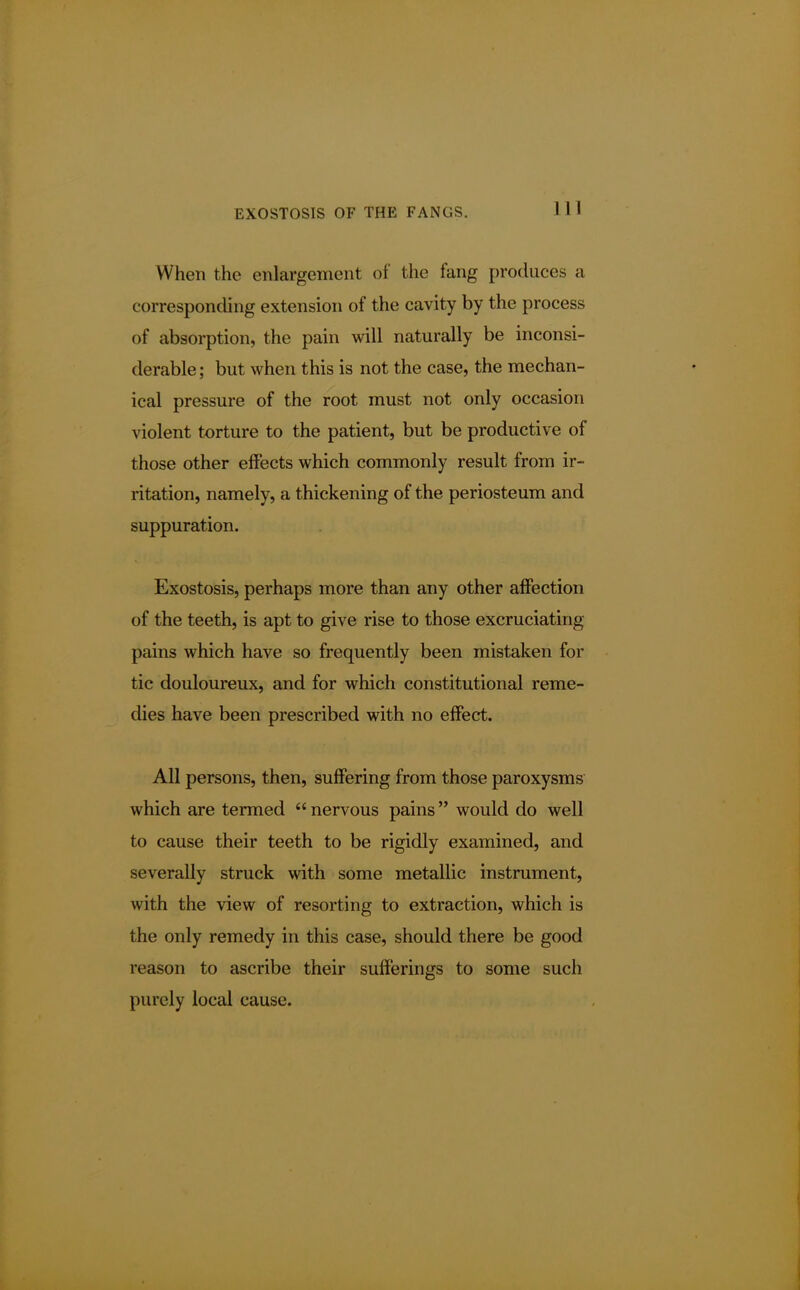 EXOSTOSIS OF THE FANGS. 111

When the enlargement of the fang produces a corresponding extension of the cavity by the process of absorption, the pain will naturally be inconsiderable; but when this is not the case, the mechanical pressure of the root must not only occasion violent torture to the patient, but be productive of those other effects which commonly result from irritation, namely, a thickening of the periosteum and suppuration.

Exostosis, perhaps more than any other affection of the teeth, is apt to give rise to those excruciating pains which have so frequently been mistaken for tic douloureux, and for which constitutional remedies have been prescribed with no effect.

All persons, then, suffering from those paroxysms which are termed “nervous pains” would do well to cause their teeth to be rigidly examined, and severally struck with some metallic instrument, with the view of resorting to extraction, which is the only remedy in this case, should there be good reason to ascribe their sufferings to some such purely local cause.